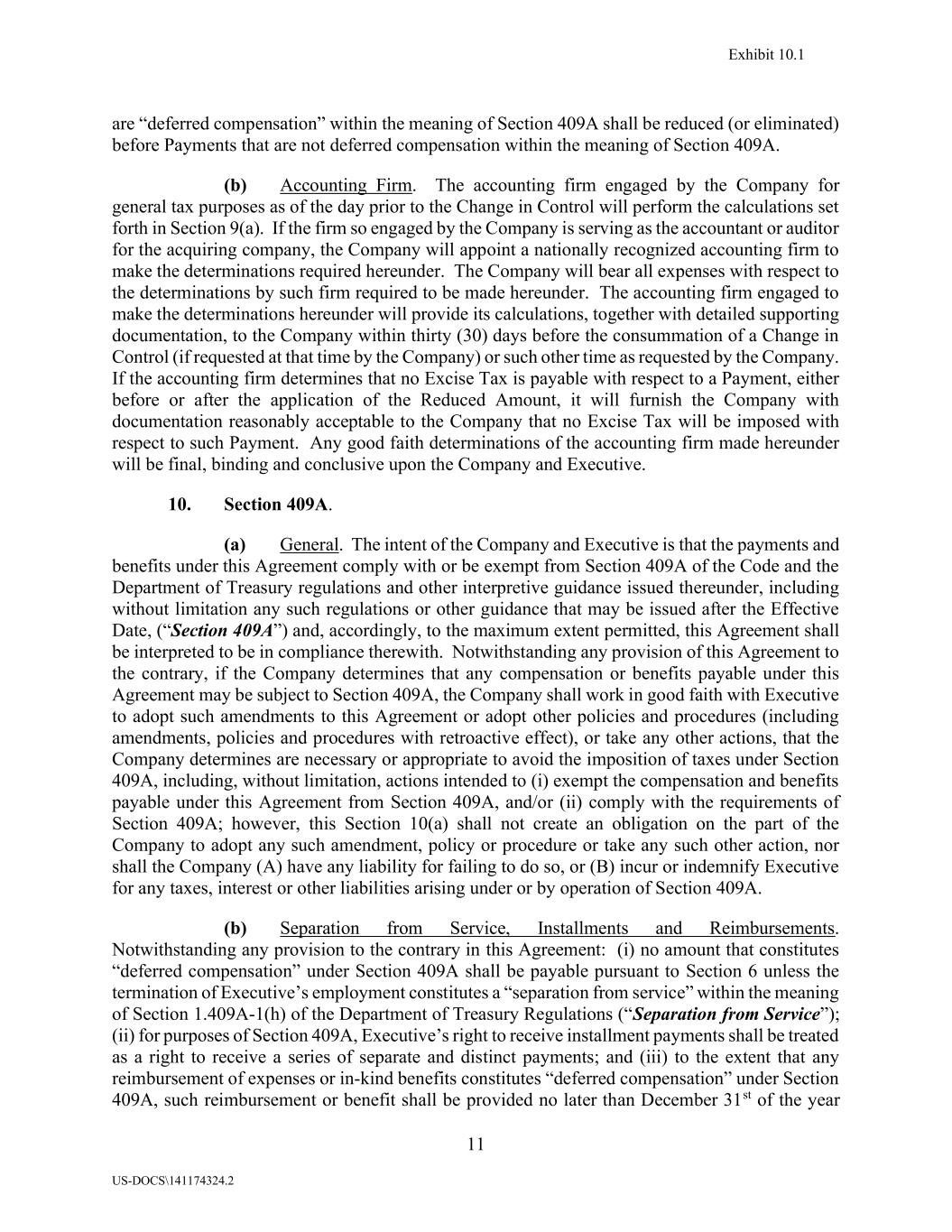 Exhibit 10.1

are “deferred compensation” within the meaning of Section 409A shall be reduced (or eliminated) before Payments that are not deferred compensation within the meaning of Section 409A.

(b) Accounting Firm. The accounting firm engaged by the Company for general tax purposes as of the day prior to the Change in Control will perform the calculations set forth in Section 9(a). If the firm so engaged by the Company is serving as the accountant or auditor for the acquiring company, the Company will appoint a nationally recognized accounting firm to make the determinations required hereunder. The Company will bear all expenses with respect to the determinations by such firm required to be made hereunder. The accounting firm engaged to make the determinations hereunder will provide its calculations, together with detailed supporting documentation, to the Company within thirty (30) days before the consummation of a Change in Control (if requested at that time by the Company) or such other time as requested by the Company. If the accounting firm determines that no Excise Tax is payable with respect to a Payment, either before or after the application of the Reduced Amount, it will furnish the Company with documentation reasonably acceptable to the Company that no Excise Tax will be imposed with respect to such Payment. Any good faith determinations of the accounting firm made hereunder will be final, binding and conclusive upon the Company and Executive.

10. Section 409A.

(a) General. The intent of the Company and Executive is that the payments and benefits under this Agreement comply with or be exempt from Section 409A of the Code and the Department of Treasury regulations and other interpretive guidance issued thereunder, including without limitation any such regulations or other guidance that may be issued after the Effective Date, (“Section 409A”) and, accordingly, to the maximum extent permitted, this Agreement shall be interpreted to be in compliance therewith. Notwithstanding any provision of this Agreement to the contrary, if the Company determines that any compensation or benefits payable under this Agreement may be subject to Section 409A, the Company shall work in good faith with Executive to adopt such amendments to this Agreement or adopt other policies and procedures (including amendments, policies and procedures with retroactive effect), or take any other actions, that the Company determines are necessary or appropriate to avoid the imposition of taxes under Section 409A, including, without limitation, actions intended to (i) exempt the compensation and benefits payable under this Agreement from Section 409A, and/or (ii) comply with the requirements of Section 409A; however, this Section 10(a) shall not create an obligation on the part of the Company to adopt any such amendment, policy or procedure or take any such other action, nor shall the Company (A) have any liability for failing to do so, or (B) incur or indemnify Executive for any taxes, interest or other liabilities arising under or by operation of Section 409A.

(b) Separation from Service, Installments and Reimbursements. Notwithstanding any provision to the contrary in this Agreement: (i) no amount that constitutes “deferred compensation” under Section 409A shall be payable pursuant to Section 6 unless the termination of Executive’s employment constitutes a “separation from service” within the meaning of Section 1.409A-1(h) of the Department of Treasury Regulations (“Separation from Service”); (ii) for purposes of Section 409A, Executive’s right to receive installment payments shall be treated as a right to receive a series of separate and distinct payments; and (iii) to the extent that any reimbursement of expenses or in-kind benefits constitutes “deferred compensation” under Section 409A, such reimbursement or benefit shall be provided no later than December 31$^{st}$ of the year

11

US-DOCS\141174324.2